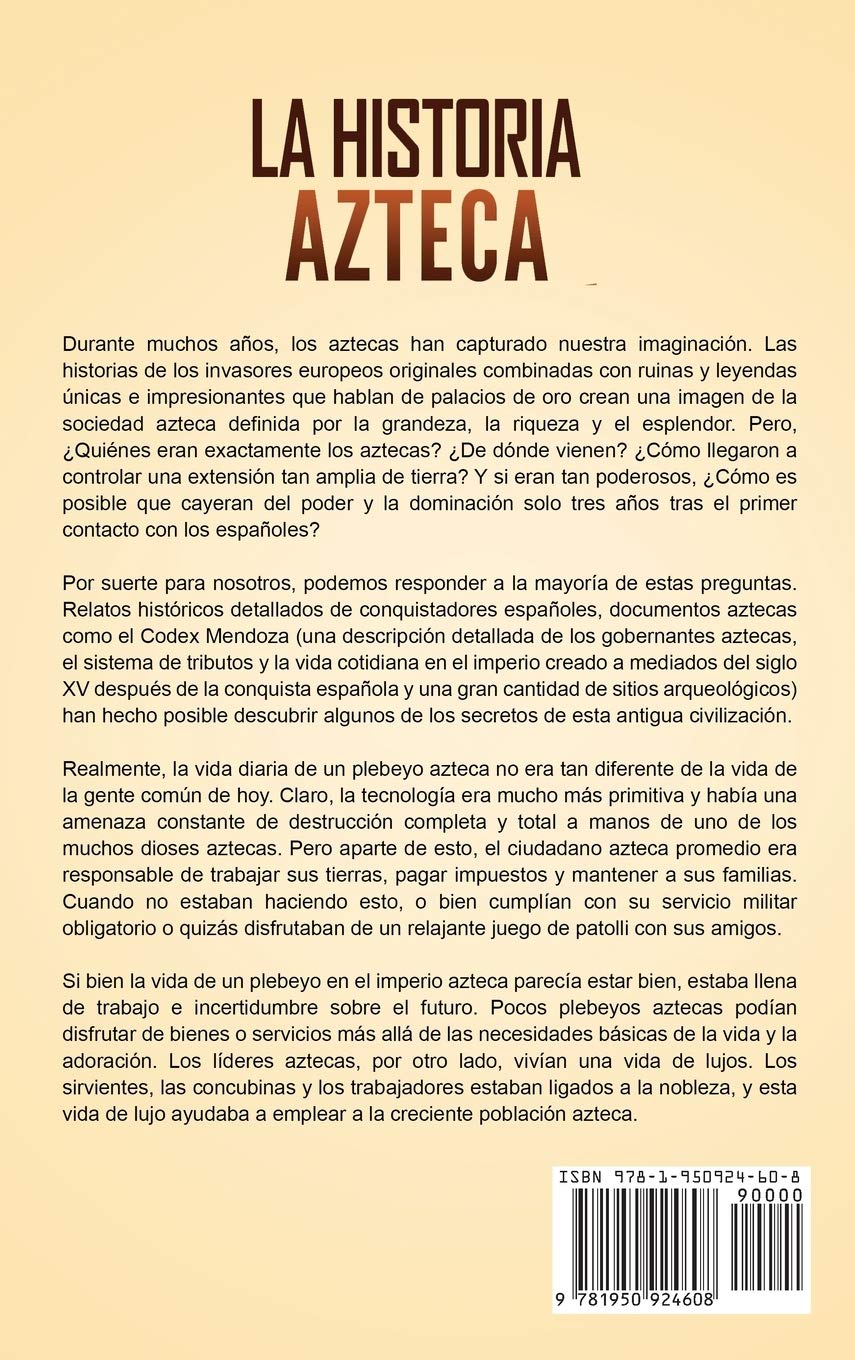 LA HISTORIA AZTECA

Durante muchos años, los aztecas han capturado nuestra imaginación. Las historias de los invasores europeos originales combinadas con ruinas y leyendas únicas e impresionantes que hablan de palacios de oro crean una imagen de la sociedad azteca definida por la grandeza, la riqueza y el esplendor. Pero, ¿Quiénes eran exactamente los aztecas? ¿De dónde vienen? ¿Cómo llegaron a controlar una extensión tan amplia de tierra? Y si eran tan poderosos, ¿Cómo es posible que cayeran del poder y la dominación solo tres años tras el primer contacto con los españoles?

Por suerte para nosotros, podemos responder a la mayoría de estas preguntas. Relatos históricos detallados de conquistadores españoles, documentos aztecas como el Codex Mendoza (una descripción detallada de los gobernantes aztecas, el sistema de tributos y la vida cotidiana en el imperio creado a mediados del siglo XV después de la conquista española y una gran cantidad de sitios arqueológicos) han hecho posible descubrir algunos de los secretos de esta antigua civilización.

Realmente, la vida diaria de un plebeyo azteca no era tan diferente de la vida de la gente común de hoy. Claro, la tecnología era mucho más primitiva y había una amenaza constante de destrucción completa y total a manos de uno de los muchos dioses aztecas. Pero aparte de esto, el ciudadano azteca promedio era responsable de trabajar sus tierras, pagar impuestos y mantener a sus familias. Cuando no estaban haciendo esto, o bien cumplían con su servicio militar obligatorio o quizás disfrutaban de un relajante juego de patolli con sus amigos.

Si bien la vida de un plebeyo en el imperio azteca parecía estar bien, estaba llena de trabajo e incertidumbre sobre el futuro. Pocos plebeyos aztecas podían disfrutar de bienes o servicios más allá de las necesidades básicas de la vida y la adoración. Los líderes aztecas, por otro lado, vivían una vida de lujos. Los sirvientes, las concubinas y los trabajadores estaban ligados a la nobleza, y esta vida de lujo ayudaba a emplear a la creciente población azteca.

ISBN 978-1-950924-60-8
90000
9 781950 924608